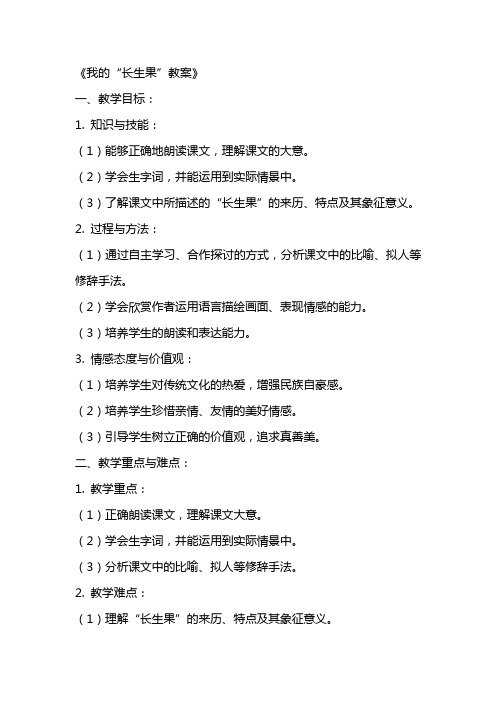 《我的“长生果”教案》

一、教学目标：

1. 知识与技能：

（1）能够正确地朗读课文，理解课文的大意。

（2）学会生字词，并能运用到实际情景中。

（3）了解课文中所描述的“长生果”的来历、特点及其象征意义。

2. 过程与方法：

（1）通过自主学习、合作探讨的方式，分析课文中的比喻、拟人等修辞手法。

（2）学会欣赏作者运用语言描绘画面、表现情感的能力。

（3）培养学生的朗读和表达能力。

3. 情感态度与价值观：

（1）培养学生对传统文化的热爱，增强民族自豪感。

（2）培养学生珍惜亲情、友情的美好情感。

（3）引导学生树立正确的价值观，追求真善美。

二、教学重点与难点：

1. 教学重点：

（1）正确朗读课文，理解课文大意。

（2）学会生字词，并能运用到实际情景中。

（3）分析课文中的比喻、拟人等修辞手法。

2. 教学难点：

（1）理解“长生果”的来历、特点及其象征意义。